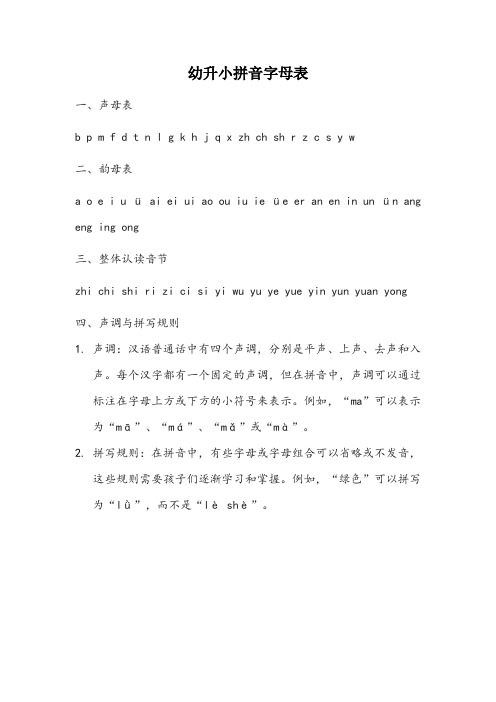 幼升小拼音字母表

一、声母表

b p m f d t n l g k h j q x zh ch sh r z c s y w

二、韵母表

a o e i u ü ai ei ui ao ou iu ie üe er an en in un ün ang eng ing ong

三、整体认读音节

zhi chi shi ri zi ci si yi wu yu ye yue yin yun yuan yong

四、声调与拼写规则

1. 声调：汉语普通话中有四个声调，分别是平声、上声、去声和入声。每个汉字都有一个固定的声调，但在拼音中，声调可以通过标注在字母上方或下方的小符号来表示。例如，“ma”可以表示为“mā”、“má”、“mǎ”或“mà”。

2. 拼写规则：在拼音中，有些字母或字母组合可以省略或不发音，这些规则需要孩子们逐渐学习和掌握。例如，“绿色”可以拼写为“lǜ”，而不是“lè shè”。